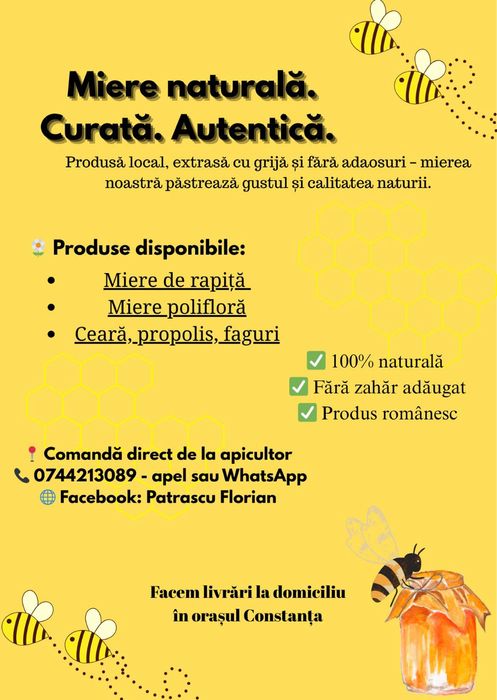 Miere naturală.
Curată. Autentică.

Produsă local, extrasă cu grijă și fără adaosuri – mierea noastră păstrează gustul și calitatea naturii.

Produse disponibile:

• Miere de rapiță
• Miere polifloră
• Ceară, propolis, faguri

☑ 100% naturală
☑ Fără zahăr adăugat
☑ Produs românesc

Comandă direct de la apicultor
0744213089 - apel sau WhatsApp
Facebook: Patrascu Florian

Facem livrări la domiciliu
în orașul Constanța